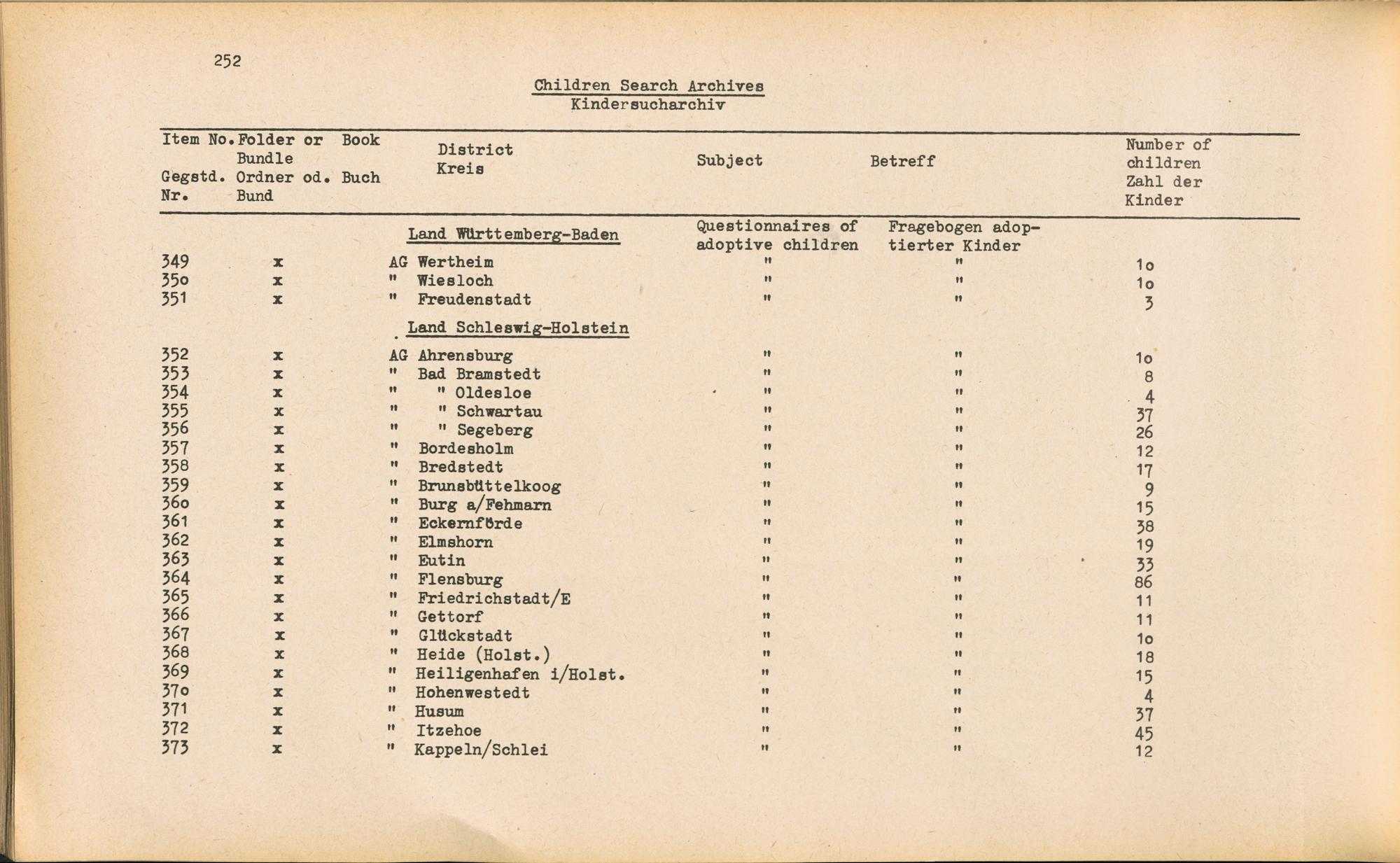 252

Children Search Archives
Kindersucharchiv

| Item No. Gegstd. Nr. | Folder or Bundle Ordner od. Bund | Book Buch | District Kreis | Subject | Betreff | Number of children Zahl der Kinder |
|---|---|---|---|---|---|---|
| | | | Land Württemberg-Baden | Questionnaires of adoptive children | Fragebogen adoptierter Kinder | |
| 349 | x | | AG Wertheim | " | " | 1o |
| 35o | x | | " Wiesloch | " | " | 1o |
| 351 | x | | " Freudenstadt | " | " | 3 |
| | | | Land Schleswig-Holstein | | | |
| 352 | x | | AG Ahrensburg | " | " | 1o |
| 353 | x | | " Bad Bramstedt | " | " | 8 |
| 354 | x | | " " Oldesloe | " | " | 4 |
| 355 | x | | " " Schwartau | " | " | 37 |
| 356 | x | | " " Segeberg | " | " | 26 |
| 357 | x | | " Bordesholm | " | " | 12 |
| 358 | x | | " Bredstedt | " | " | 17 |
| 359 | x | | " Brunsbüttelkoog | " | " | 9 |
| 36o | x | | " Burg a/Fehmarn | " | " | 15 |
| 361 | x | | " Eckernförde | " | " | 38 |
| 362 | x | | " Elmshorn | " | " | 19 |
| 363 | x | | " Eutin | " | " | 33 |
| 364 | x | | " Flensburg | " | " | 86 |
| 365 | x | | " Friedrichstadt/E | " | " | 11 |
| 366 | x | | " Gettorf | " | " | 11 |
| 367 | x | | " Glückstadt | " | " | 1o |
| 368 | x | | " Heide (Holst.) | " | " | 18 |
| 369 | x | | " Heiligenhafen i/Holst. | " | " | 15 |
| 37o | x | | " Hohenwestedt | " | " | 4 |
| 371 | x | | " Husum | " | " | 37 |
| 372 | x | | " Itzehoe | " | " | 45 |
| 373 | x | | " Kappeln/Schlei | " | " | 12 |